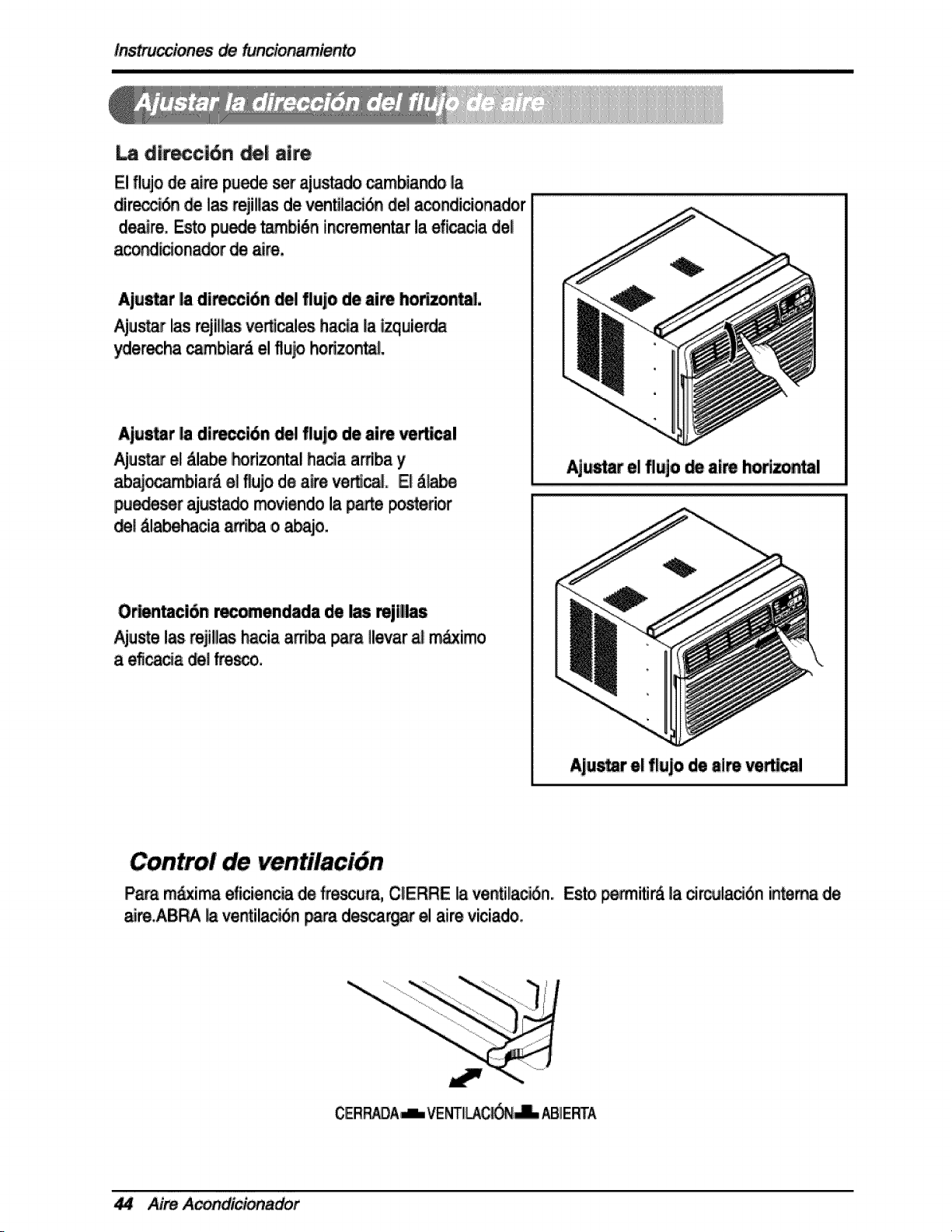 Instrucciones de funcionamiento

Ajustar la dirección del flujo de aire

La dirección del aire

El flujo de aire puede ser ajustado cambiando la dirección de las rejillas de ventilación del acondicionador deaire. Esto puede también incrementar la eficacia del acondicionador de aire.

Ajustar la dirección del flujo de aire horizontal.

Ajustar las rejillas verticales hacia la izquierda yderecha cambiará el flujo horizontal.

Ajustar la dirección del flujo de aire vertical

Ajustar el álabe horizontal hacia arriba y abajocambiará el flujo de aire vertical. El álabe puedeser ajustado moviendo la parte posterior del álabehacia arriba o abajo.

Orientación recomendada de las rejillas

Ajuste las rejillas hacia arriba para llevar al máximo a eficacia del fresco.

Ajustar el flujo de aire horizontal

Ajustar el flujo de aire vertical

Control de ventilación

Para máxima eficiencia de frescura, CIERRE la ventilación. Esto permitirá la circulación interna de aire.ABRA la ventilación para descargar el aire viciado.

CERRADA VENTILACIÓN ABIERTA

44 Aire Acondicionador